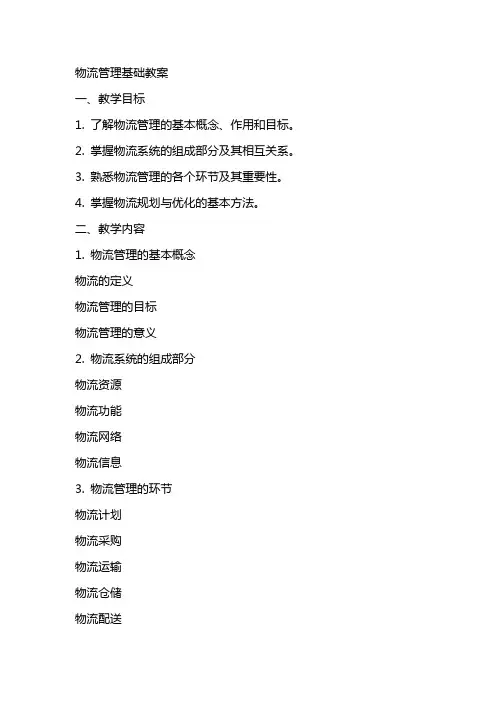 物流管理基础教案

一、教学目标

1. 了解物流管理的基本概念、作用和目标。

2. 掌握物流系统的组成部分及其相互关系。

3. 熟悉物流管理的各个环节及其重要性。

4. 掌握物流规划与优化的基本方法。

二、教学内容

1. 物流管理的基本概念

物流的定义

物流管理的目标

物流管理的意义

2. 物流系统的组成部分

物流资源

物流功能

物流网络

物流信息

3. 物流管理的环节

物流计划

物流采购

物流运输

物流仓储

物流配送